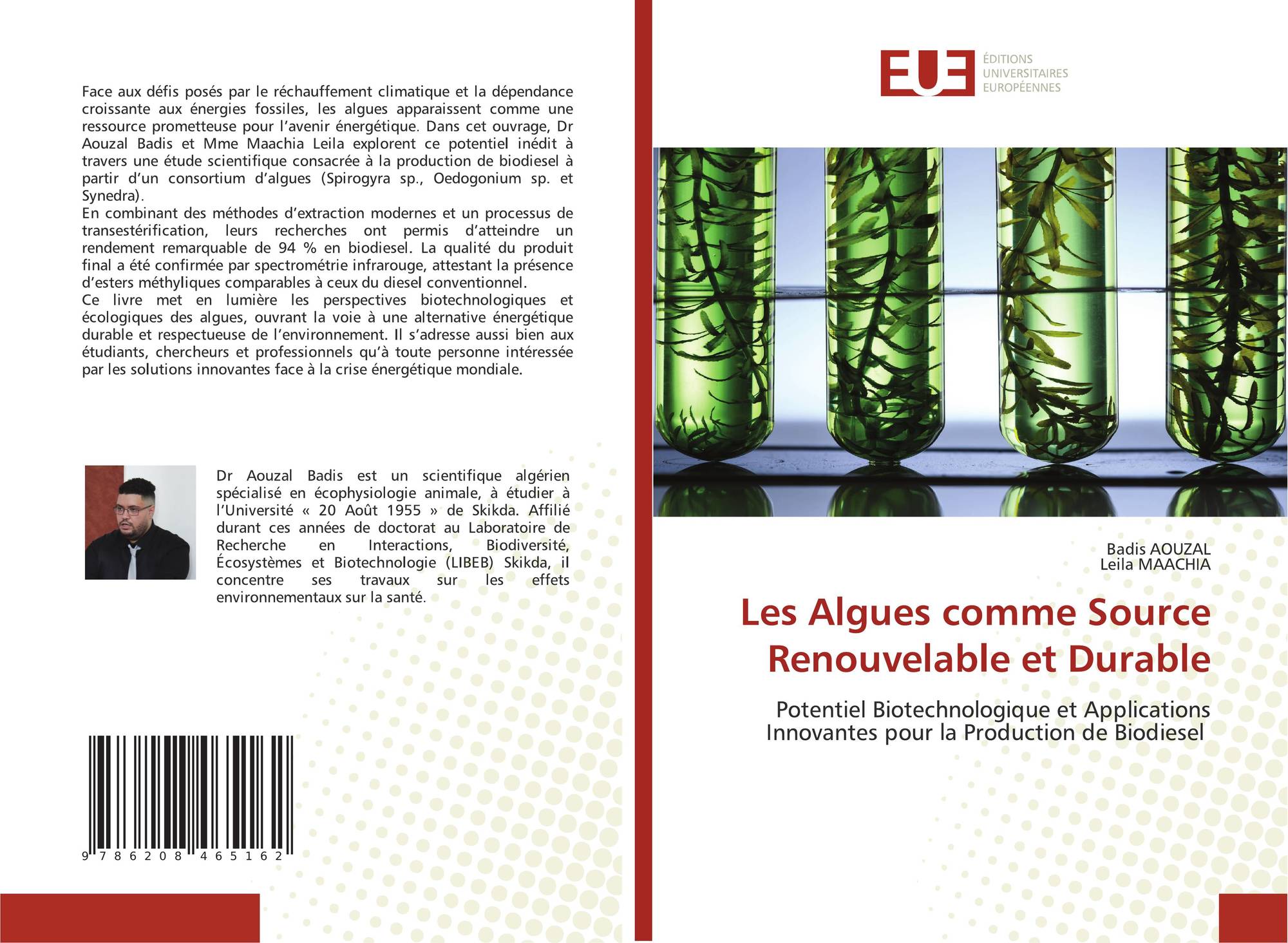 Face aux défis posés par le réchauffement climatique et la dépendance croissante aux énergies fossiles, les algues apparaissent comme une ressource prometteuse pour l'avenir énergétique. Dans cet ouvrage, Dr Aouzal Badis et Mme Maachia Leila explorent ce potentiel inédit à travers une étude scientifique consacrée à la production de biodiesel à partir d'un consortium d'algues (Spirogyra sp., Oedogonium sp. et Synedra).
En combinant des méthodes d'extraction modernes et un processus de transestérification, leurs recherches ont permis d'atteindre un rendement remarquable de 94 % en biodiesel. La qualité du produit final a été confirmée par spectrométrie infrarouge, attestant la présence d'esters méthyliques comparables à ceux du diesel conventionnel.
Ce livre met en lumière les perspectives biotechnologiques et écologiques des algues, ouvrant la voie à une alternative énergétique durable et respectueuse de l'environnement. Il s'adresse aussi bien aux étudiants, chercheurs et professionnels qu'à toute personne intéressée par les solutions innovantes face à la crise énergétique mondiale.

Dr Aouzal Badis est un scientifique algérien spécialisé en écophysiologie animale, à étudier à l'Université « 20 Août 1955 » de Skikda. Affilié durant ces années de doctorat au Laboratoire de Recherche en Interactions, Biodiversité, Écosystèmes et Biotechnologie (LIBEB) Skikda, il concentre ses travaux sur les effets environnementaux sur la santé.

9 786208 465162

EUE ÉDITIONS UNIVERSITAIRES EUROPÉENNES

Badis AOUZAL
Leila MAACHIA

Les Algues comme Source Renouvelable et Durable

Potentiel Biotechnologique et Applications Innovantes pour la Production de Biodiesel